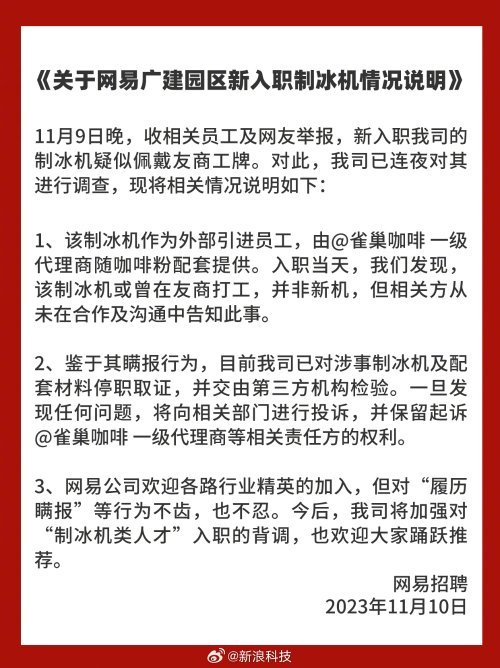 《关于网易广建园区新入职制冰机情况说明》

11月9日晚，收相关员工及网友举报，新入职我司的制冰机疑似佩戴友商工牌。对此，我司已连夜对其进行调查，现将相关情况说明如下：

1、该制冰机作为外部引进员工，由@雀巢咖啡 一级代理商随咖啡粉配套提供。入职当天，我们发现，该制冰机或曾在友商打工，并非新机，但相关方从未在合作及沟通中告知此事。

2、鉴于其瞒报行为，目前我司已对涉事制冰机及配套材料停职取证，并交由第三方机构检验。一旦发现任何问题，将向相关部门进行投诉，并保留起诉@雀巢咖啡 一级代理商等相关责任方的权利。

3、网易公司欢迎各路行业精英的加入，但对“履历瞒报”等行为不齿，也不忍。今后，我司将加强对“制冰机类人才”入职的背调，也欢迎大家踊跃推荐。

网易招聘
2023年11月10日

@新浪科技